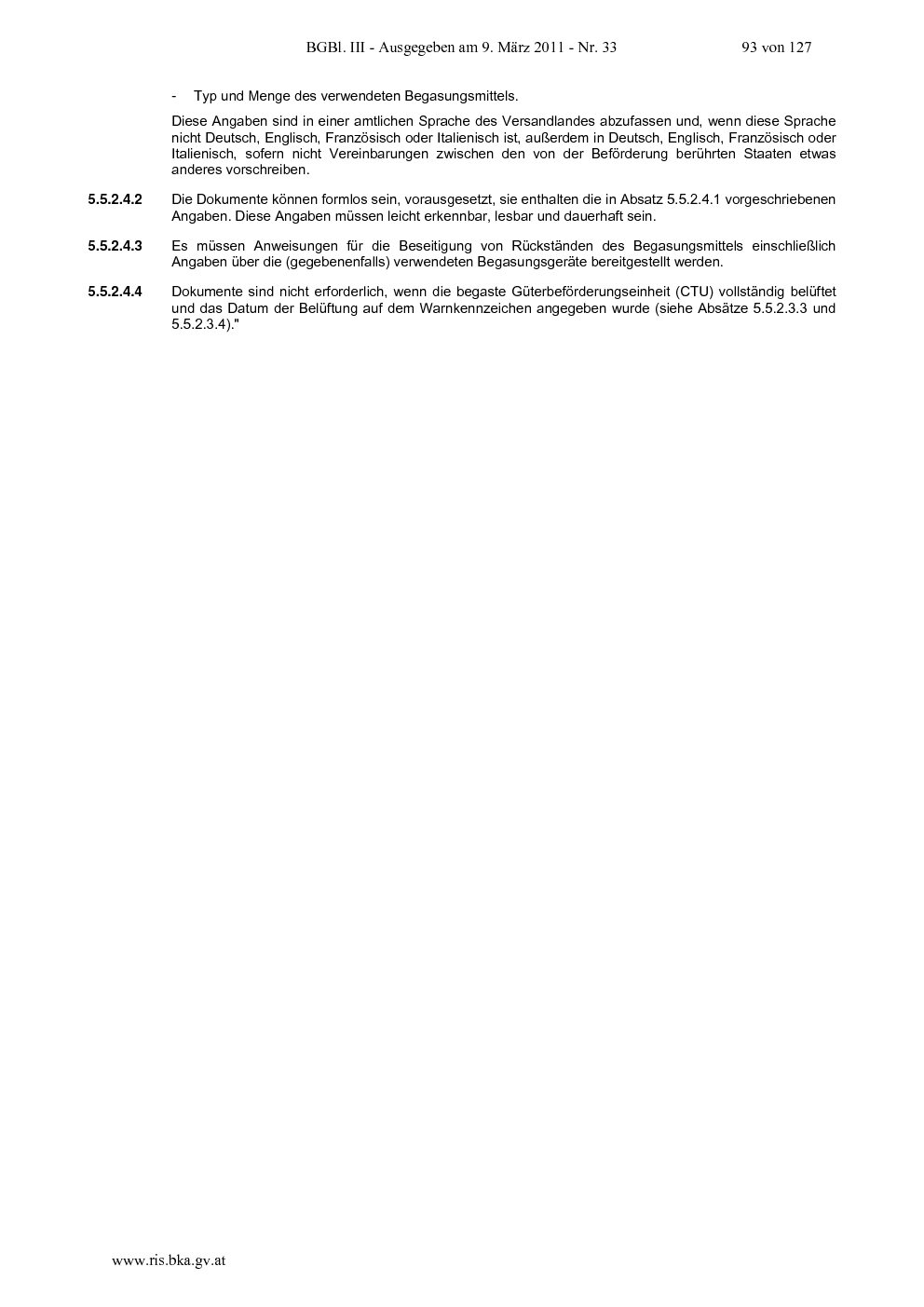 BGBl. III - Ausgegeben am 9. März 2011 - Nr. 33 93 von 127

- Typ und Menge des verwendeten Begasungsmittels.

Diese Angaben sind in einer amtlichen Sprache des Versandlandes abzufassen und, wenn diese Sprache nicht Deutsch, Englisch, Französisch oder Italienisch ist, außerdem in Deutsch, Englisch, Französisch oder Italienisch, sofern nicht Vereinbarungen zwischen den von der Beförderung berührten Staaten etwas anderes vorschreiben.

5.5.2.4.2 Die Dokumente können formlos sein, vorausgesetzt, sie enthalten die in Absatz 5.5.2.4.1 vorgeschriebenen Angaben. Diese Angaben müssen leicht erkennbar, lesbar und dauerhaft sein.

5.5.2.4.3 Es müssen Anweisungen für die Beseitigung von Rückständen des Begasungsmittels einschließlich Angaben über die (gegebenenfalls) verwendeten Begasungsgeräte bereitgestellt werden.

5.5.2.4.4 Dokumente sind nicht erforderlich, wenn die begaste Güterbeförderungseinheit (CTU) vollständig belüftet und das Datum der Belüftung auf dem Warnkennzeichen angegeben wurde (siehe Absätze 5.5.2.3.3 und 5.5.2.3.4)."

www.ris.bka.gv.at